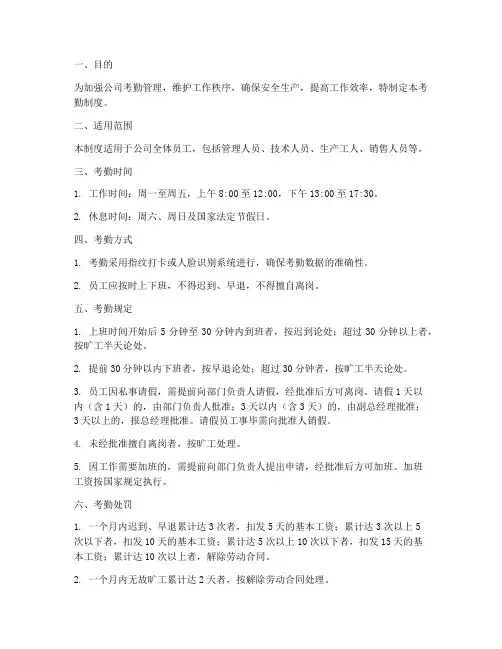 一、目的

为加强公司考勤管理，维护工作秩序，确保安全生产，提高工作效率，特制定本考勤制度。

二、适用范围

本制度适用于公司全体员工，包括管理人员、技术人员、生产工人、销售人员等。

三、考勤时间

1. 工作时间：周一至周五，上午 8:00 至 12:00，下午 13:00 至 17:30。

2. 休息时间：周六、周日及国家法定节假日。

四、考勤方式

1. 考勤采用指纹打卡或人脸识别系统进行，确保考勤数据的准确性。

2. 员工应按时上下班，不得迟到、早退，不得擅自离岗。

五、考勤规定

1. 上班时间开始后 5 分钟至 30 分钟内到班者，按迟到论处；超过 30 分钟以上者，按旷工半天论处。

2. 提前 30 分钟以内下班者，按早退论处；超过 30 分钟者，按旷工半天论处。

3. 员工因私事请假，需提前向部门负责人请假，经批准后方可离岗。请假 1 天以内（含 1 天）的，由部门负责人批准；3 天以内（含 3 天）的，由副总经理批准；3 天以上的，报总经理批准。请假员工事毕需向批准人销假。

4. 未经批准擅自离岗者，按旷工处理。

5. 因工作需要加班的，需提前向部门负责人提出申请，经批准后方可加班。加班工资按国家规定执行。

六、考勤处罚

1. 一个月内迟到、早退累计达 3 次者，扣发 5 天的基本工资；累计达 3 次以上 5 次以下者，扣发 10 天的基本工资；累计达 5 次以上 10 次以下者，扣发 15 天的基本工资；累计达 10 次以上者，解除劳动合同。

2. 一个月内无故旷工累计达 2 天者，按解除劳动合同处理。